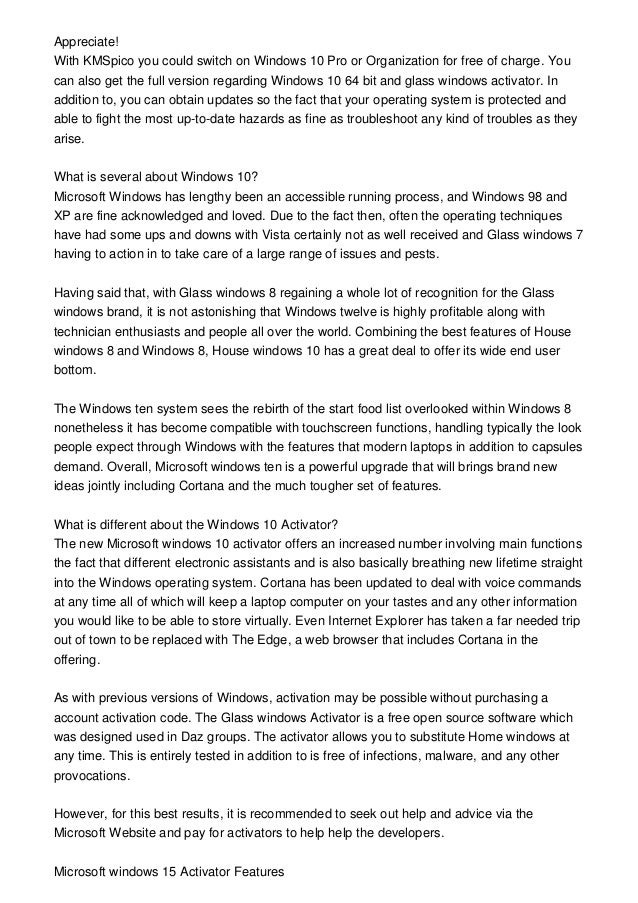 Appreciate!
With KMSpico you could switch on Windows 10 Pro or Organization for free of charge. You can also get the full version regarding Windows 10 64 bit and glass windows activator. In addition to, you can obtain updates so the fact that your operating system is protected and able to fight the most up-to-date hazards as fine as troubleshoot any kind of troubles as they arise.

What is several about Windows 10?
Microsoft Windows has lengthy been an accessible running process, and Windows 98 and XP are fine acknowledged and loved. Due to the fact then, often the operating techniques have had some ups and downs with Vista certainly not as well received and Glass windows 7 having to action in to take care of a large range of issues and pests.

Having said that, with Glass windows 8 regaining a whole lot of recognition for the Glass windows brand, it is not astonishing that Windows twelve is highly profitable along with technician enthusiasts and people all over the world. Combining the best features of House windows 8 and Windows 8, House windows 10 has a great deal to offer its wide end user bottom.

The Windows ten system sees the rebirth of the start food list overlooked within Windows 8 nonetheless it has become compatible with touchscreen functions, handling typically the look people expect through Windows with the features that modern laptops in addition to capsules demand. Overall, Microsoft windows ten is a powerful upgrade that will brings brand new ideas jointly including Cortana and the much tougher set of features.

What is different about the Windows 10 Activator?
The new Microsoft windows 10 activator offers an increased number involving main functions the fact that different electronic assistants and is also basically breathing new lifetime straight into the Windows operating system. Cortana has been updated to deal with voice commands at any time all of which will keep a laptop computer on your tastes and any other information you would like to be able to store virtually. Even Internet Explorer has taken a far needed trip out of town to be replaced with The Edge, a web browser that includes Cortana in the offering.

As with previous versions of Windows, activation may be possible without purchasing a account activation code. The Glass windows Activator is a free open source software which was designed used in Daz groups. The activator allows you to substitute Home windows at any time. This is entirely tested in addition to is free of infections, malware, and any other provocations.

However, for this best results, it is recommended to seek out help and advice via the Microsoft Website and pay for activators to help help the developers.

Microsoft windows 15 Activator Features